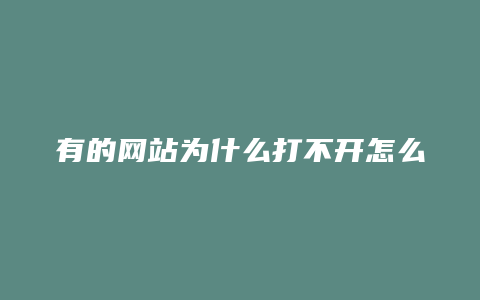 有的网站为什么打不开怎么